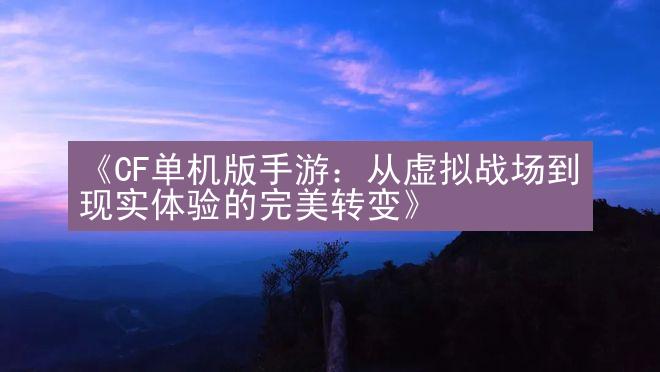 《CF单机版手游：从虚拟战场到现实体验的完美转变》